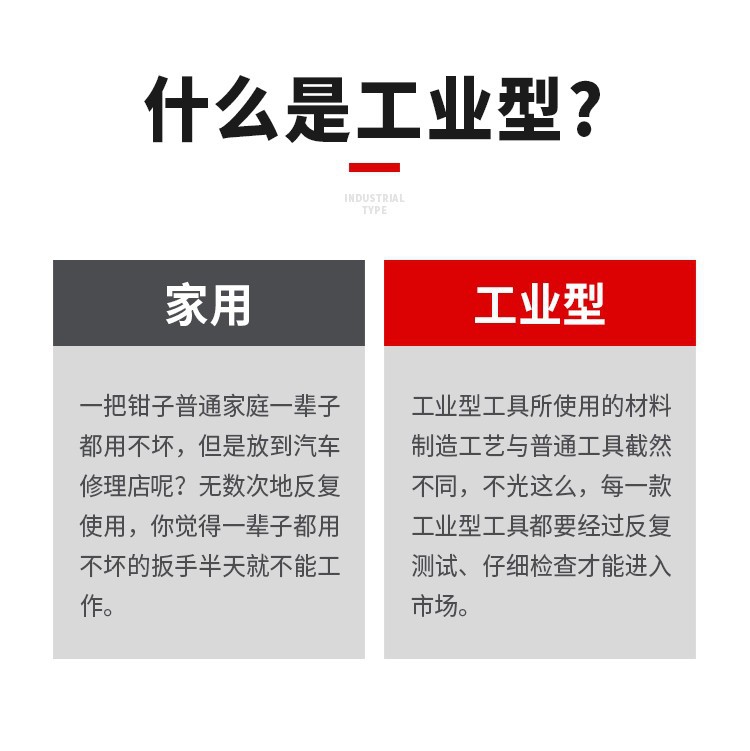 什么是工业型?

INDUSTRIAL
TYPE

家用

一把钳子普通家庭一辈子都用不坏，但是放到汽车修理店呢？无数次地反复使用，你觉得一辈子都用不坏的扳手半天就不能工作。

工业型

工业型工具所使用的材料制造工艺与普通工具截然不同，不光这么，每一款工业型工具都要经过反复测试、仔细检查才能进入市场。